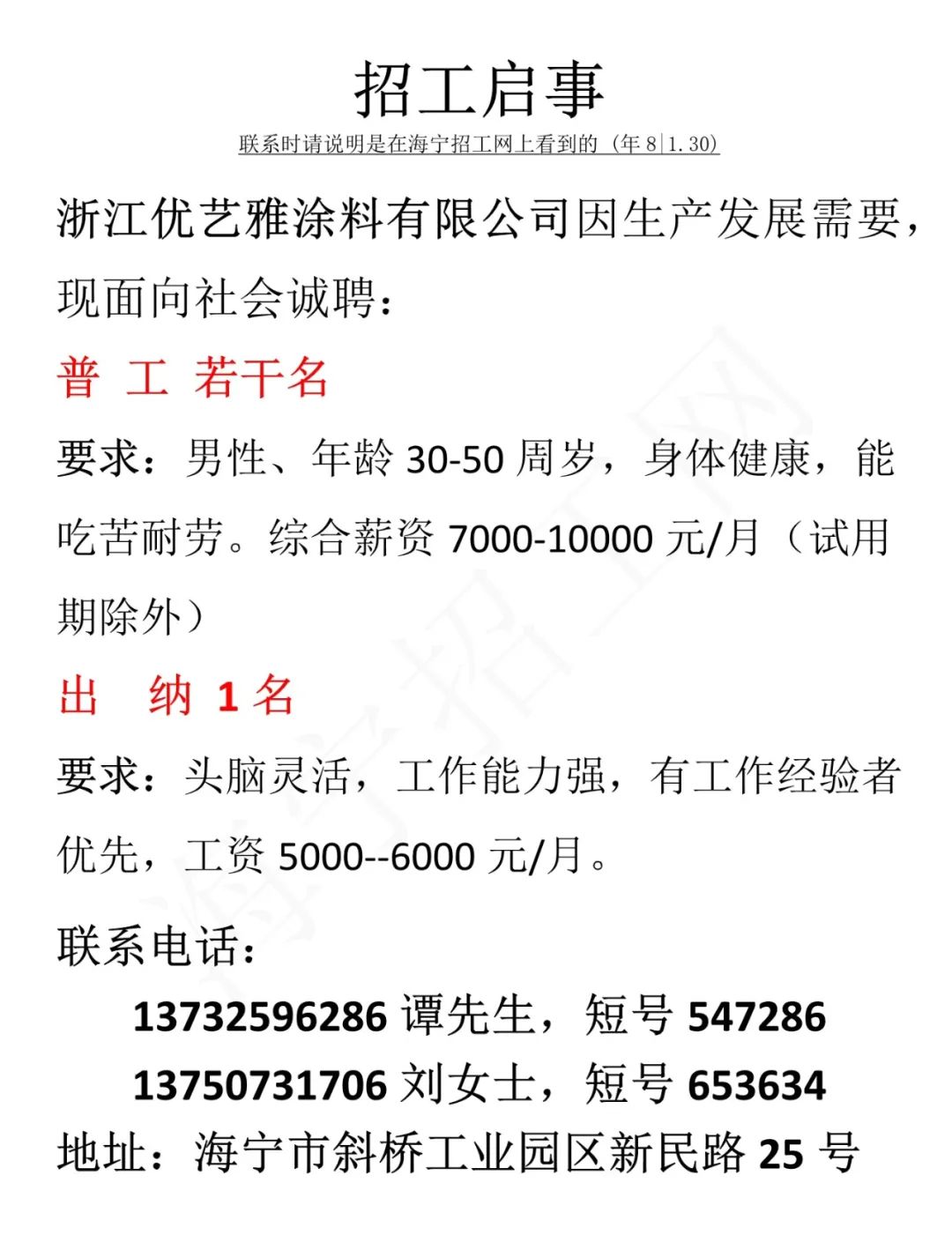 招工启事

联系时请说明是在海宁招工网上看到的（年8|1.30）

浙江优艺雅涂料有限公司因生产发展需要，现面向社会诚聘：

普 工 若干名

要求：男性、年龄30-50周岁，身体健康，能吃苦耐劳。综合薪资7000-10000元/月（试用期除外）

出 纳 1名

要求：头脑灵活，工作能力强，有工作经验者优先，工资5000--6000元/月。

联系电话：

13732596286谭先生，短号547286

13750731706刘女士，短号653634

地址：海宁市斜桥工业园区新民路25号

海宁招工网